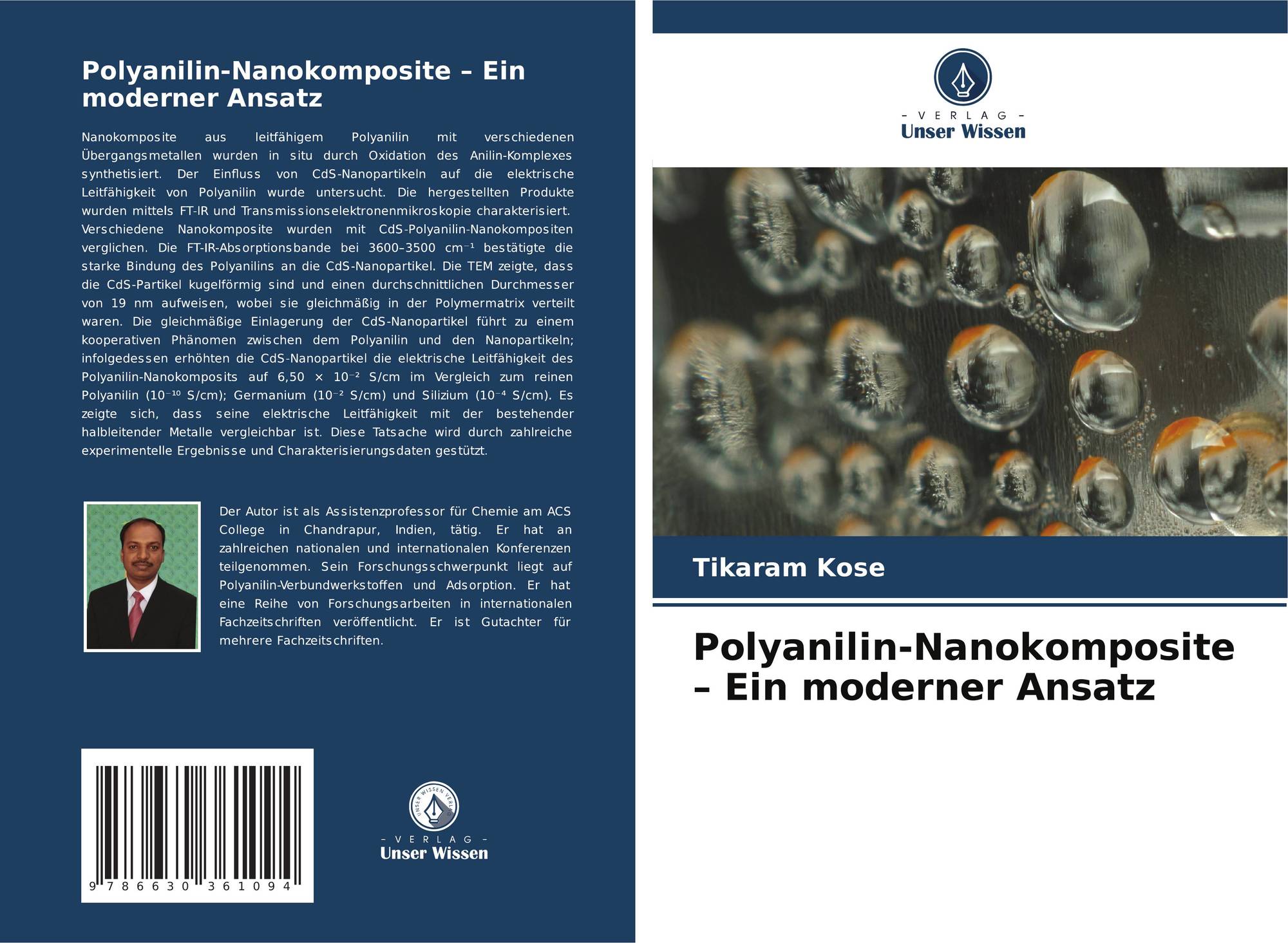 Polyanilin-Nanokomposite – Ein moderner Ansatz

Nanokomposite aus leitfähigem Polyanilin mit verschiedenen Übergangsmetallen wurden in situ durch Oxidation des Anilin-Komplexes synthetisiert. Der Einfluss von CdS-Nanopartikeln auf die elektrische Leitfähigkeit von Polyanilin wurde untersucht. Die hergestellten Produkte wurden mittels FT-IR und Transmissionselektronenmikroskopie charakterisiert. Verschiedene Nanokomposite wurden mit CdS-Polyanilin-Nanokompositen verglichen. Die FT-IR-Absorptionsbande bei 3600–3500 $cm^{-1}$ bestätigte die starke Bindung des Polyanilins an die CdS-Nanopartikel. Die TEM zeigte, dass die CdS-Partikel kugelförmig sind und einen durchschnittlichen Durchmesser von 19 nm aufweisen, wobei sie gleichmäßig in der Polymermatrix verteilt waren. Die gleichmäßige Einlagerung der CdS-Nanopartikel führt zu einem kooperativen Phänomen zwischen dem Polyanilin und den Nanopartikeln; infolgedessen erhöhten die CdS-Nanopartikel die elektrische Leitfähigkeit des Polyanilin-Nanokomposits auf $6,50 \times 10^{-2}$ S/cm im Vergleich zum reinen Polyanilin ($10^{-10}$ S/cm); Germanium ($10^{-2}$ S/cm) und Silizium ($10^{-4}$ S/cm). Es zeigte sich, dass seine elektrische Leitfähigkeit mit der bestehender halbleitender Metalle vergleichbar ist. Diese Tatsache wird durch zahlreiche experimentelle Ergebnisse und Charakterisierungsdaten gestützt.

Der Autor ist als Assistenzprofessor für Chemie am ACS College in Chandrapur, Indien, tätig. Er hat an zahlreichen nationalen und internationalen Konferenzen teilgenommen. Sein Forschungsschwerpunkt liegt auf Polyanilin-Verbundwerkstoffen und Adsorption. Er hat eine Reihe von Forschungsarbeiten in internationalen Fachzeitschriften veröffentlicht. Er ist Gutachter für mehrere Fachzeitschriften.

9 786630 361094

- VERLAG -
Unser Wissen

- VERLAG -
Unser Wissen

Tikaram Kose

Polyanilin-Nanokomposite – Ein moderner Ansatz